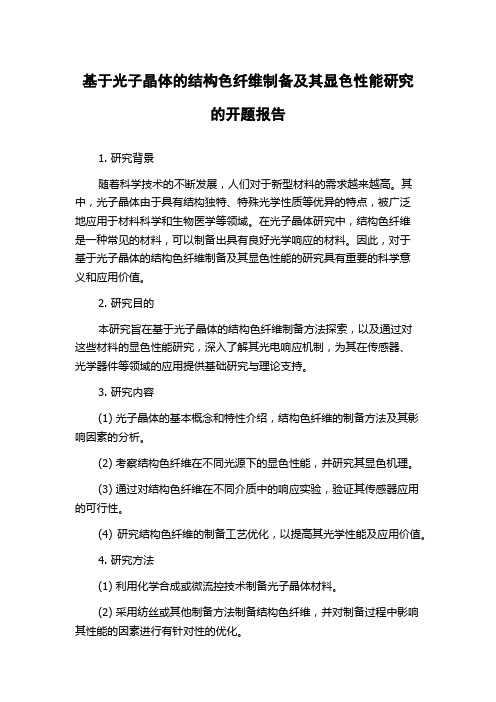 基于光子晶体的结构色纤维制备及其显色性能研究的开题报告

1. 研究背景

随着科学技术的不断发展，人们对于新型材料的需求越来越高。其中，光子晶体由于具有结构独特、特殊光学性质等优异的特点，被广泛地应用于材料科学和生物医学等领域。在光子晶体研究中，结构色纤维是一种常见的材料，可以制备出具有良好光学响应的材料。因此，对于基于光子晶体的结构色纤维制备及其显色性能的研究具有重要的科学意义和应用价值。

2. 研究目的

本研究旨在基于光子晶体的结构色纤维制备方法探索，以及通过对这些材料的显色性能研究，深入了解其光电响应机制，为其在传感器、光学器件等领域的应用提供基础研究与理论支持。

3. 研究内容

(1) 光子晶体的基本概念和特性介绍，结构色纤维的制备方法及其影响因素的分析。

(2) 考察结构色纤维在不同光源下的显色性能，并研究其显色机理。

(3) 通过对结构色纤维在不同介质中的响应实验，验证其传感器应用的可行性。

(4) 研究结构色纤维的制备工艺优化，以提高其光学性能及应用价值。

4. 研究方法

(1) 利用化学合成或微流控技术制备光子晶体材料。

(2) 采用纺丝或其他制备方法制备结构色纤维，并对制备过程中影响其性能的因素进行有针对性的优化。